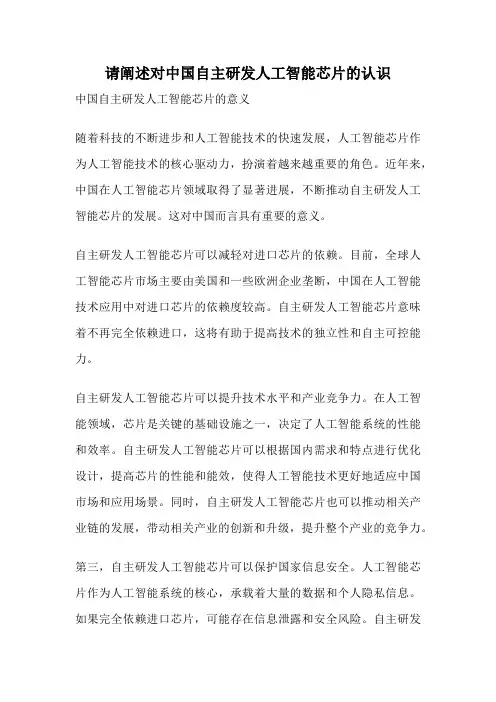 请阐述对中国自主研发人工智能芯片的认识

中国自主研发人工智能芯片的意义

随着科技的不断进步和人工智能技术的快速发展，人工智能芯片作为人工智能技术的核心驱动力，扮演着越来越重要的角色。近年来，中国在人工智能芯片领域取得了显著进展，不断推动自主研发人工智能芯片的发展。这对中国而言具有重要的意义。

自主研发人工智能芯片可以减轻对进口芯片的依赖。目前，全球人工智能芯片市场主要由美国和一些欧洲企业垄断，中国在人工智能技术应用中对进口芯片的依赖度较高。自主研发人工智能芯片意味着不再完全依赖进口，这将有助于提高技术的独立性和自主可控能力。

自主研发人工智能芯片可以提升技术水平和产业竞争力。在人工智能领域，芯片是关键的基础设施之一，决定了人工智能系统的性能和效率。自主研发人工智能芯片可以根据国内需求和特点进行优化设计，提高芯片的性能和能效，使得人工智能技术更好地适应中国市场和应用场景。同时，自主研发人工智能芯片也可以推动相关产业链的发展，带动相关产业的创新和升级，提升整个产业的竞争力。

第三，自主研发人工智能芯片可以保护国家信息安全。人工智能芯片作为人工智能系统的核心，承载着大量的数据和个人隐私信息。如果完全依赖进口芯片，可能存在信息泄露和安全风险。自主研发